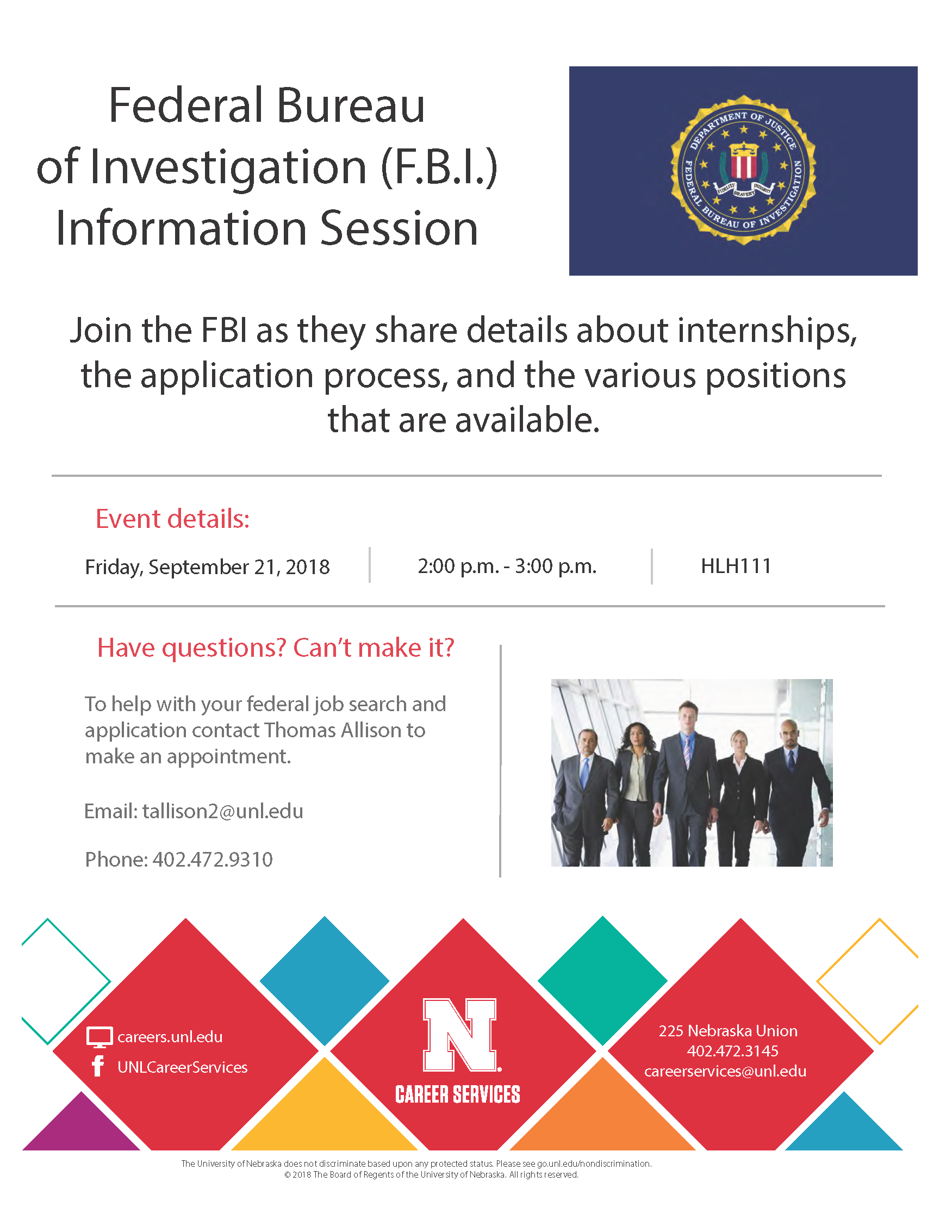 Federal Bureau of Investigation (F.B.I.) Information Session

DEPARTMENT OF JUSTICE
FEDERAL BUREAU OF INVESTIGATION
FIDELITY BRAVERY INTEGRITY

Join the FBI as they share details about internships, the application process, and the various positions that are available.

Event details:

Friday, September 21, 2018

2:00 p.m. - 3:00 p.m.

HLH111

Have questions? Can't make it?

To help with your federal job search and application contact Thomas Allison to make an appointment.

Email: tallison2@unl.edu

Phone: 402.472.9310

careers.unl.edu
UNLCareerServices

N
CAREER SERVICES

225 Nebraska Union
402.472.3145
careerservices@unl.edu

The University of Nebraska does not discriminate based upon any protected status. Please see go.unl.edu/nondiscrimination.
© 2018 The Board of Regents of the University of Nebraska. All rights reserved.